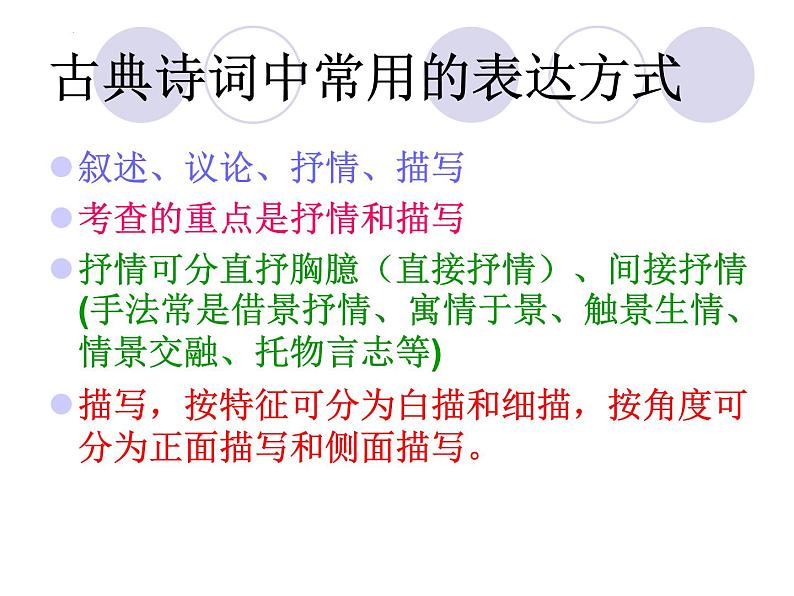 古典诗词中常用的表达方式

叙述、议论、抒情、描写

考查的重点是抒情和描写

抒情可分直抒胸臆（直接抒情）、间接抒情(手法常是借景抒情、寓情于景、触景生情、情景交融、托物言志等)

描写，按特征可分为白描和细描，按角度可分为正面描写和侧面描写。